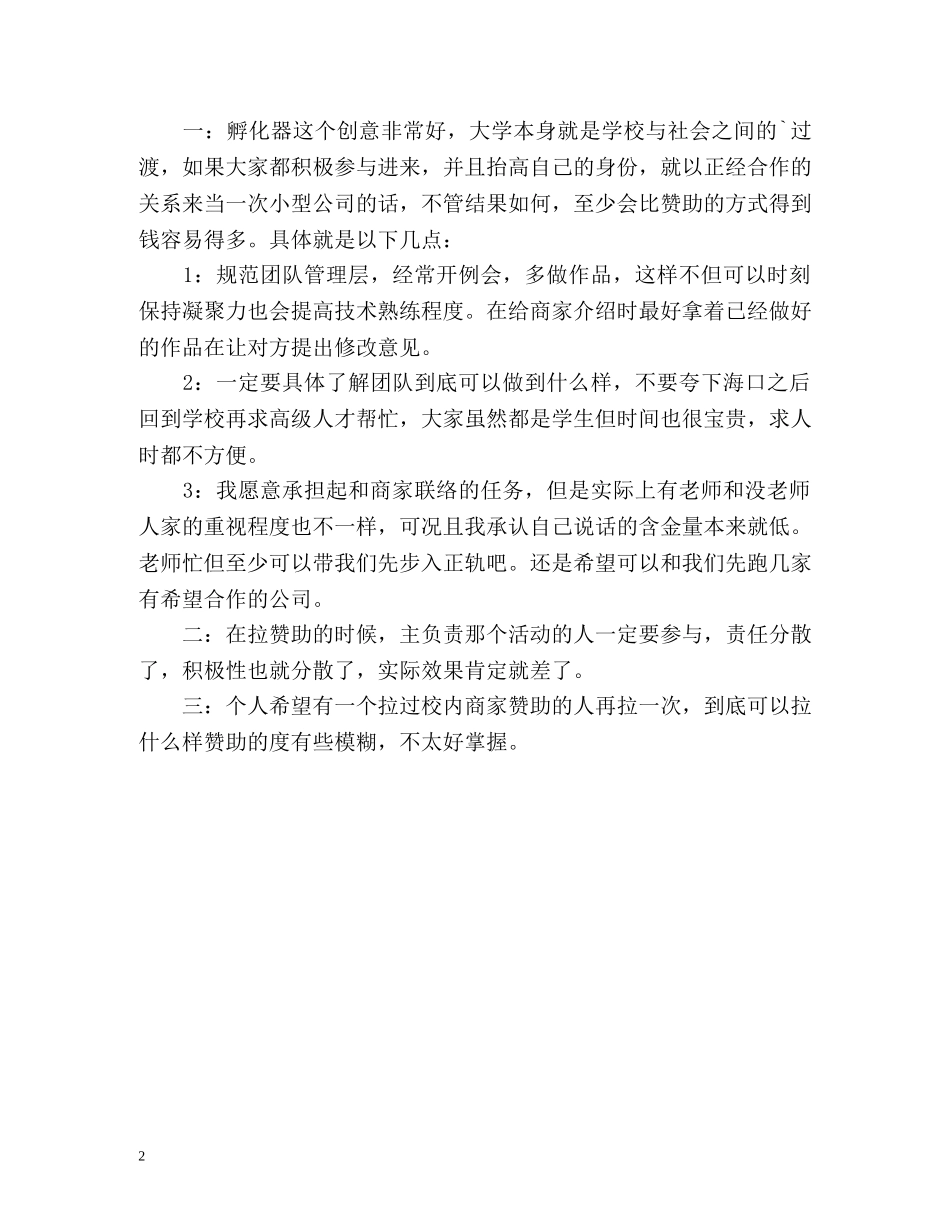 一：孵化器这个创意非常好，大学本身就是学校与社会之间的`过渡，如果大家都积极参与进来，并且抬高自己的身份，就以正经合作的关系来当一次小型公司的话，不管结果如何，至少会比赞助的方式得到钱容易得多。具体就是以下几点：

1：规范团队管理层，经常开例会，多做作品，这样不但可以时刻保持凝聚力也会提高技术熟练程度。在给商家介绍时最好拿着已经做好的作品在让对方提出修改意见。

2：一定要具体了解团队到底可以做到什么样，不要夸下海口之后回到学校再求高级人才帮忙，大家虽然都是学生但时间也很宝贵，求人时都不方便。

3：我愿意承担起和商家联络的任务，但是实际上有老师和没老师人家的重视程度也不一样，可况且我承认自己说话的含金量本来就低。老师忙但至少可以带我们先步入正轨吧。还是希望可以和我们先跑几家有希望合作的公司。

二：在拉赞助的时候，主负责那个活动的人一定要参与，责任分散了，积极性也就分散了，实际效果肯定就差了。

三：个人希望有一个拉过校内商家赞助的人再拉一次，到底可以拉什么样赞助的度有些模糊，不太好掌握。

2